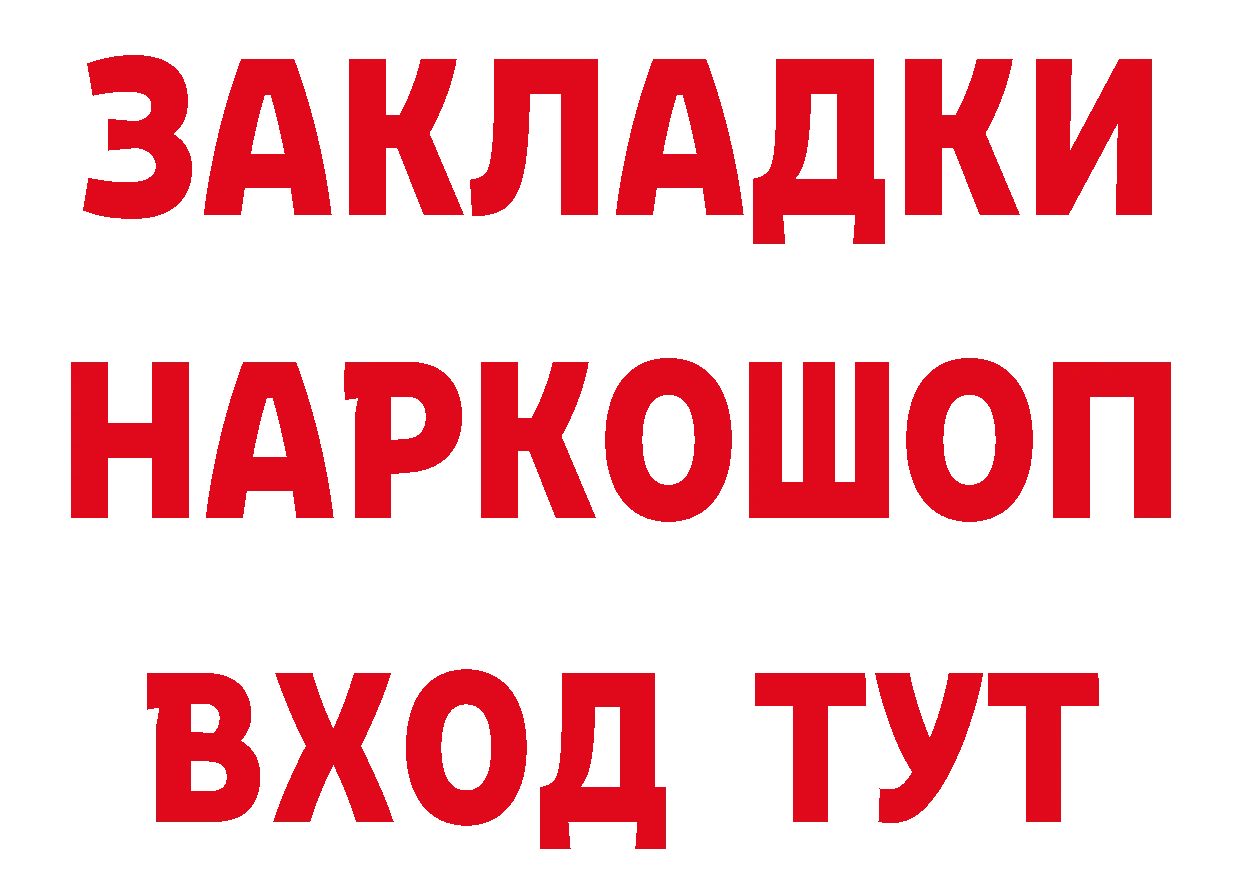 ЗАКЛАДКИ НАРКОШОП ВХОД ТУТ